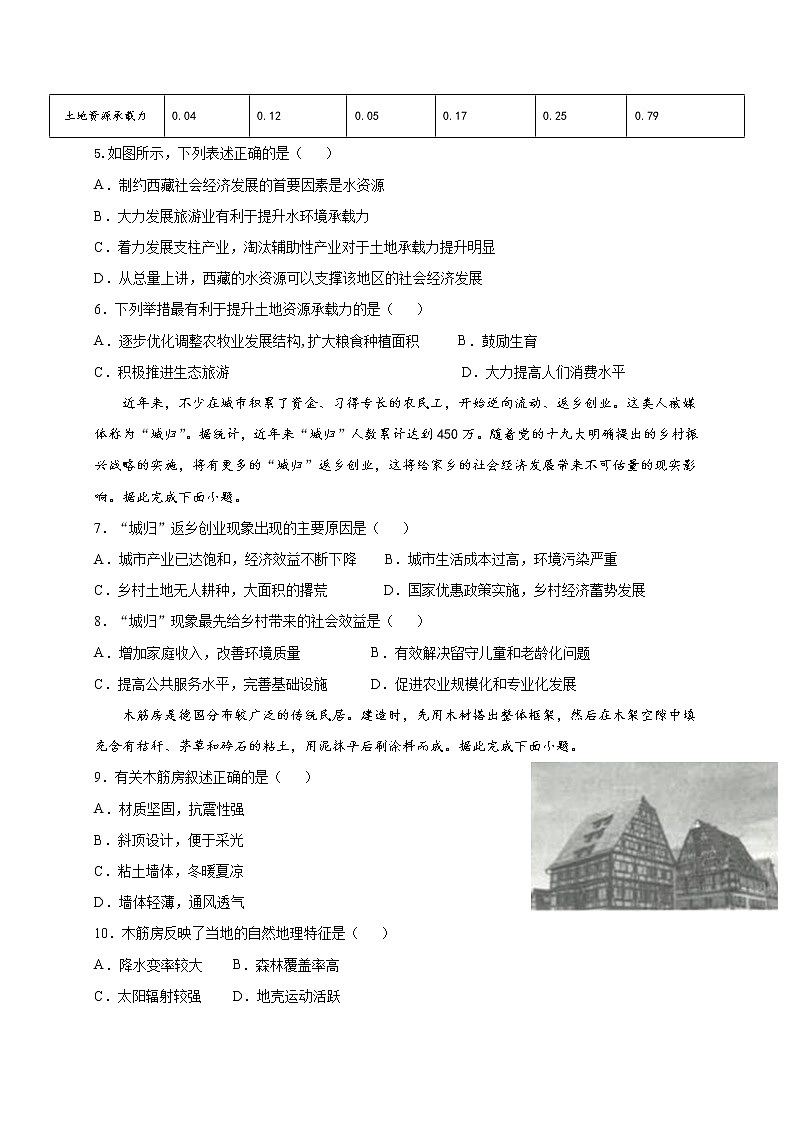 | 土地资源承载力 | 0.04 | 0.12 | 0.05 | 0.17 | 0.25 | 0.79 |
|---|---|---|---|---|---|---|

5.如图所示，下列表述正确的是（　）

A．制约西藏社会经济发展的首要因素是水资源

B．大力发展旅游业有利于提升水环境承载力

C．着力发展支柱产业，淘汰辅助性产业对于土地承载力提升明显

D．从总量上讲，西藏的水资源可以支撑该地区的社会经济发展

6．下列举措最有利于提升土地资源承载力的是（　）

A．逐步优化调整农牧业发展结构,扩大粮食种植面积　B．鼓励生育

C．积极推进生态旅游　D．大力提高人们消费水平

近年来，不少在城市积累了资金、习得专长的农民工，开始逆向流动、返乡创业。这类人被媒体称为“城归”。据统计，近年来“城归”人数累计达到450万。随着党的十九大明确提出的乡村振兴战略的实施，将有更多的“城归”返乡创业，这将给家乡的社会经济发展带来不可估量的现实影响。据此完成下面小题。

7．“城归”返乡创业现象出现的主要原因是（　）

A．城市产业已达饱和，经济效益不断下降　B．城市生活成本过高，环境污染严重

C．乡村土地无人耕种，大面积的撂荒　D．国家优惠政策实施，乡村经济蓄势发展

8．“城归”现象最先给乡村带来的社会效益是（　）

A．增加家庭收入，改善环境质量　B．有效解决留守儿童和老龄化问题

C．提高公共服务水平，完善基础设施　D．促进农业规模化和专业化发展

木筋房是德国分布较广泛的传统民居。建造时，先用木材搭出整体框架，然后在木架空隙中填充含有秸秆、茅草和碎石的粘土，用泥抹平后刷涂料而成。据此完成下面小题。

9．有关木筋房叙述正确的是（　）

A．材质坚固，抗震性强

B．斜顶设计，便于采光

C．粘土墙体，冬暖夏凉

D．墙体轻薄，通风透气

10．木筋房反映了当地的自然地理特征是（　）

A．降水变率较大　B．森林覆盖率高

C．太阳辐射较强　D．地壳运动活跃